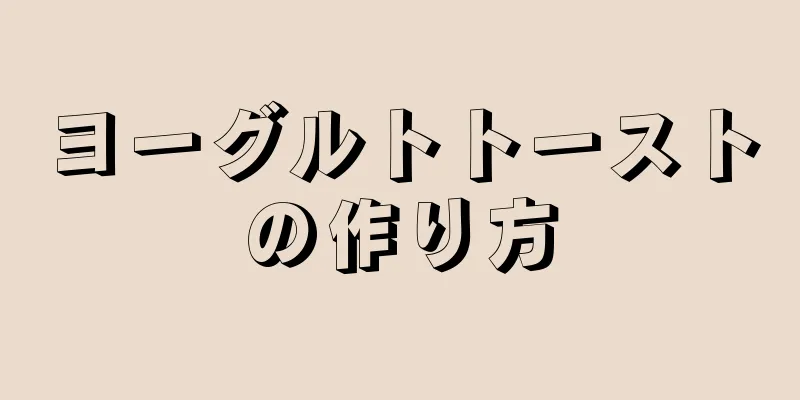 ヨーグルトトーストの作り方